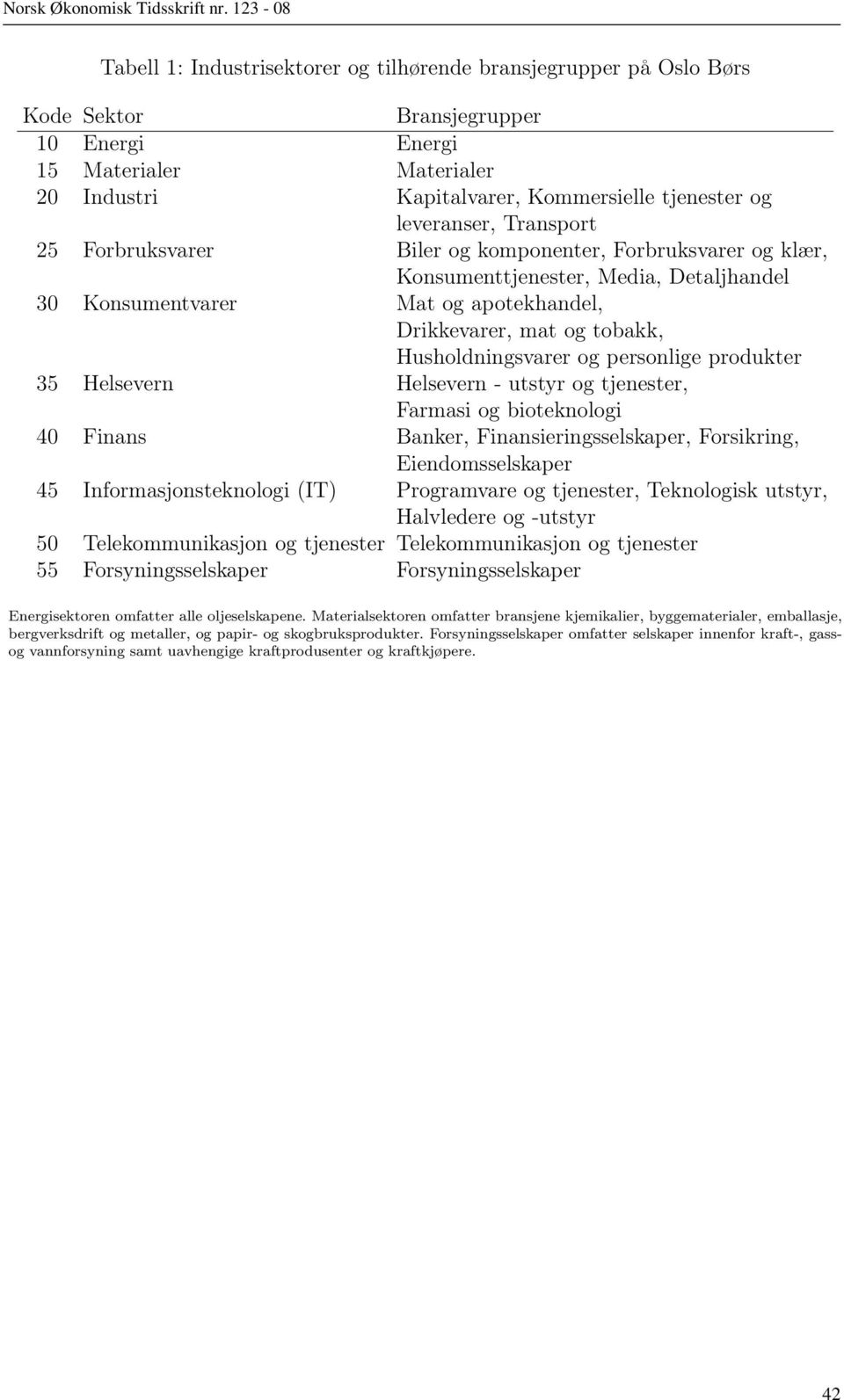 Norsk Økonomisk Tidsskrift nr. 123 - 08

Tabell 1: Industrisektorer og tilhørende bransjegrupper på Oslo Børs

| Kode | Sektor | Bransjegrupper |
|---|---|---|
| 10 | Energi | Energi |
| 15 | Materialer | Materialer |
| 20 | Industri | Kapitalvarer, Kommersielle tjenester og leveranser, Transport |
| 25 | Forbruksvarer | Biler og komponenter, Forbruksvarer og klær, Konsumenttjenester, Media, Detaljhandel |
| 30 | Konsumentvarer | Mat og apotekhandel, Drikkevarer, mat og tobakk, Husholdningsvarer og personlige produkter |
| 35 | Helsevern | Helsevern - utstyr og tjenester, Farmasi og bioteknologi |
| 40 | Finans | Banker, Finansieringsselskaper, Forsikring, Eiendomsselskaper |
| 45 | Informasjonsteknologi (IT) | Programvare og tjenester, Teknologisk utstyr, Halvledere og -utstyr |
| 50 | Telekommunikasjon og tjenester | Telekommunikasjon og tjenester |
| 55 | Forsyningsselskaper | Forsyningsselskaper |

Energisektoren omfatter alle oljeselskapene. Materialsektoren omfatter bransjene kjemikalier, byggematerialer, emballasje, bergverksdrift og metaller, og papir- og skogbruksprodukter. Forsyningsselskaper omfatter selskaper innenfor kraft-, gass- og vannforsyning samt uavhengige kraftprodusenter og kraftkjøpere.

42